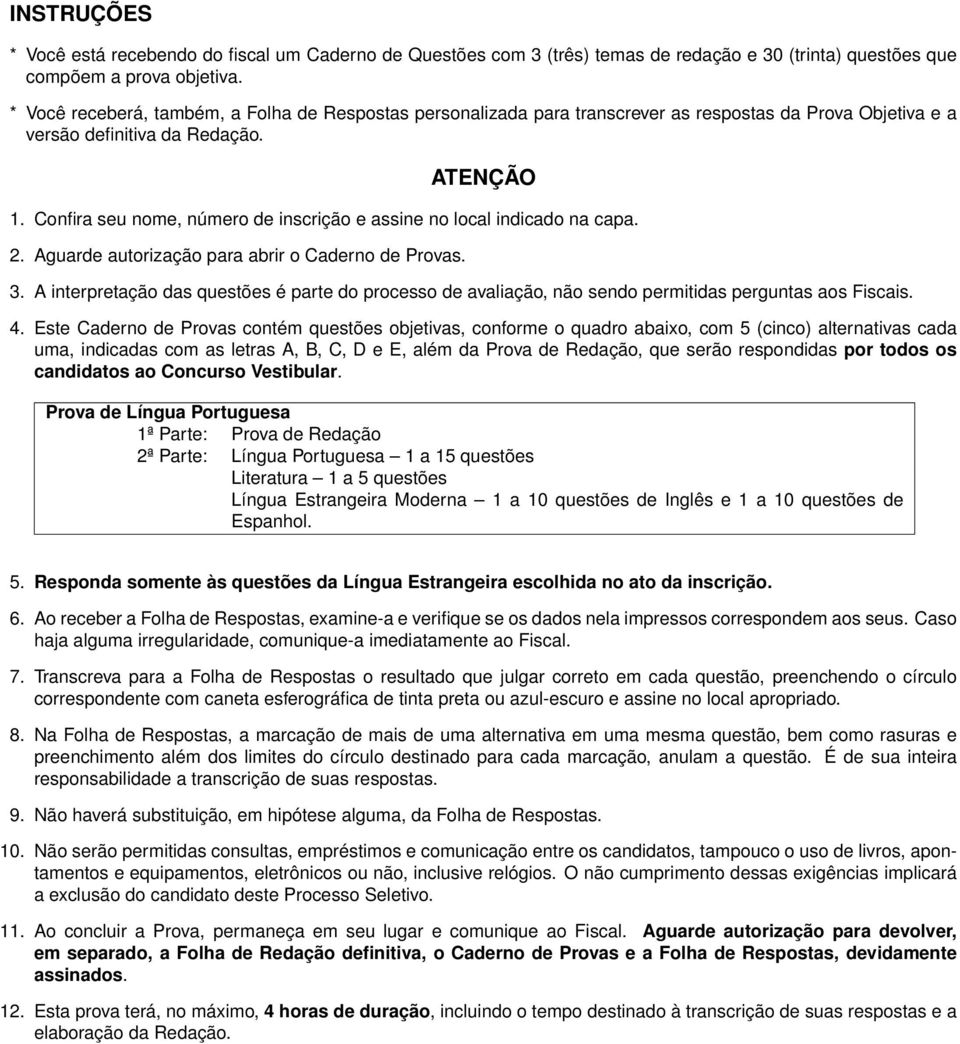 INSTRUÇÕES

* Você está recebendo do fiscal um Caderno de Questões com 3 (três) temas de redação e 30 (trinta) questões que compõem a prova objetiva.

* Você receberá, também, a Folha de Respostas personalizada para transcrever as respostas da Prova Objetiva e a versão definitiva da Redação.

ATENÇÃO

1. Confira seu nome, número de inscrição e assine no local indicado na capa.

2. Aguarde autorização para abrir o Caderno de Provas.

3. A interpretação das questões é parte do processo de avaliação, não sendo permitidas perguntas aos Fiscais.

4. Este Caderno de Provas contém questões objetivas, conforme o quadro abaixo, com 5 (cinco) alternativas cada uma, indicadas com as letras A, B, C, D e E, além da Prova de Redação, que serão respondidas por todos os candidatos ao Concurso Vestibular.

Prova de Língua Portuguesa
1ª Parte: Prova de Redação
2ª Parte: Língua Portuguesa – 1 a 15 questões
Literatura – 1 a 5 questões
Língua Estrangeira Moderna – 1 a 10 questões de Inglês e 1 a 10 questões de Espanhol.

5. Responda somente às questões da Língua Estrangeira escolhida no ato da inscrição.

6. Ao receber a Folha de Respostas, examine-a e verifique se os dados nela impressos correspondem aos seus. Caso haja alguma irregularidade, comunique-a imediatamente ao Fiscal.

7. Transcreva para a Folha de Respostas o resultado que julgar correto em cada questão, preenchendo o círculo correspondente com caneta esferográfica de tinta preta ou azul-escuro e assine no local apropriado.

8. Na Folha de Respostas, a marcação de mais de uma alternativa em uma mesma questão, bem como rasuras e preenchimento além dos limites do círculo destinado para cada marcação, anulam a questão. É de sua inteira responsabilidade a transcrição de suas respostas.

9. Não haverá substituição, em hipótese alguma, da Folha de Respostas.

10. Não serão permitidas consultas, empréstimos e comunicação entre os candidatos, tampouco o uso de livros, apontamentos e equipamentos, eletrônicos ou não, inclusive relógios. O não cumprimento dessas exigências implicará a exclusão do candidato deste Processo Seletivo.

11. Ao concluir a Prova, permaneça em seu lugar e comunique ao Fiscal. Aguarde autorização para devolver, em separado, a Folha de Redação definitiva, o Caderno de Provas e a Folha de Respostas, devidamente assinados.

12. Esta prova terá, no máximo, 4 horas de duração, incluindo o tempo destinado à transcrição de suas respostas e a elaboração da Redação.